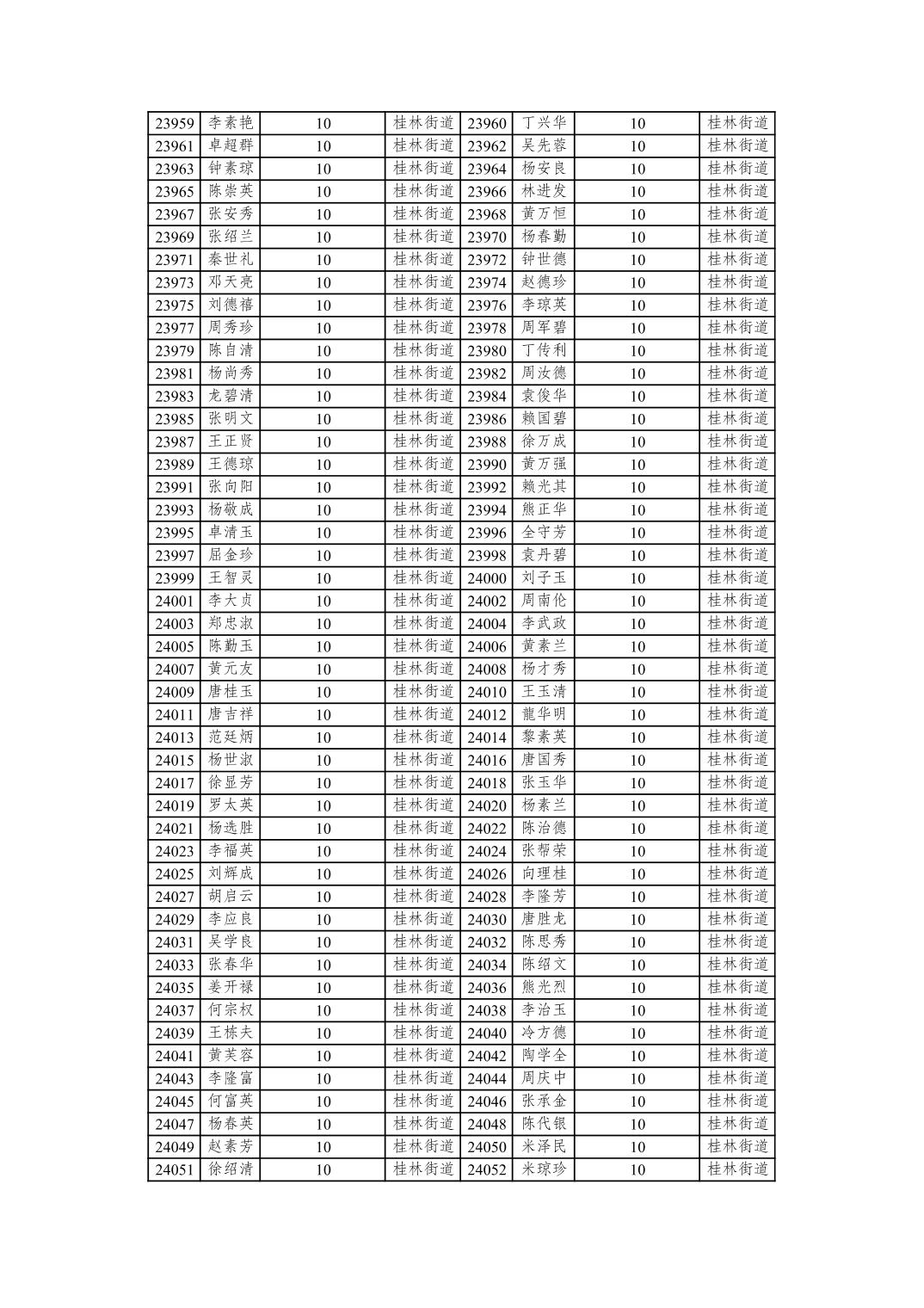 | 23959 | 李素艳 | 10 | 桂林街道 | 23960 | 丁兴华 | 10 | 桂林街道 |
|---|---|---|---|---|---|---|---|
| 23961 | 卓超群 | 10 | 桂林街道 | 23962 | 吴先蓉 | 10 | 桂林街道 |
| 23963 | 钟素琼 | 10 | 桂林街道 | 23964 | 杨安良 | 10 | 桂林街道 |
| 23965 | 陈崇英 | 10 | 桂林街道 | 23966 | 林进发 | 10 | 桂林街道 |
| 23967 | 张安秀 | 10 | 桂林街道 | 23968 | 黄万恒 | 10 | 桂林街道 |
| 23969 | 张绍兰 | 10 | 桂林街道 | 23970 | 杨春勤 | 10 | 桂林街道 |
| 23971 | 秦世礼 | 10 | 桂林街道 | 23972 | 钟世德 | 10 | 桂林街道 |
| 23973 | 邓天亮 | 10 | 桂林街道 | 23974 | 赵德珍 | 10 | 桂林街道 |
| 23975 | 刘德禧 | 10 | 桂林街道 | 23976 | 李琼英 | 10 | 桂林街道 |
| 23977 | 周秀珍 | 10 | 桂林街道 | 23978 | 周军碧 | 10 | 桂林街道 |
| 23979 | 陈自清 | 10 | 桂林街道 | 23980 | 丁传利 | 10 | 桂林街道 |
| 23981 | 杨尚秀 | 10 | 桂林街道 | 23982 | 周汝德 | 10 | 桂林街道 |
| 23983 | 龙碧清 | 10 | 桂林街道 | 23984 | 袁俊华 | 10 | 桂林街道 |
| 23985 | 张明文 | 10 | 桂林街道 | 23986 | 赖国碧 | 10 | 桂林街道 |
| 23987 | 王正贤 | 10 | 桂林街道 | 23988 | 徐万成 | 10 | 桂林街道 |
| 23989 | 王德琼 | 10 | 桂林街道 | 23990 | 黄万强 | 10 | 桂林街道 |
| 23991 | 张向阳 | 10 | 桂林街道 | 23992 | 赖光其 | 10 | 桂林街道 |
| 23993 | 杨敬成 | 10 | 桂林街道 | 23994 | 熊正华 | 10 | 桂林街道 |
| 23995 | 卓清玉 | 10 | 桂林街道 | 23996 | 全守芳 | 10 | 桂林街道 |
| 23997 | 屈金珍 | 10 | 桂林街道 | 23998 | 袁丹碧 | 10 | 桂林街道 |
| 23999 | 王智灵 | 10 | 桂林街道 | 24000 | 刘子玉 | 10 | 桂林街道 |
| 24001 | 李大贞 | 10 | 桂林街道 | 24002 | 周南伦 | 10 | 桂林街道 |
| 24003 | 郑忠淑 | 10 | 桂林街道 | 24004 | 李武政 | 10 | 桂林街道 |
| 24005 | 陈勤玉 | 10 | 桂林街道 | 24006 | 黄素兰 | 10 | 桂林街道 |
| 24007 | 黄元友 | 10 | 桂林街道 | 24008 | 杨才秀 | 10 | 桂林街道 |
| 24009 | 唐桂玉 | 10 | 桂林街道 | 24010 | 王玉清 | 10 | 桂林街道 |
| 24011 | 唐吉祥 | 10 | 桂林街道 | 24012 | 龍华明 | 10 | 桂林街道 |
| 24013 | 范廷炳 | 10 | 桂林街道 | 24014 | 黎素英 | 10 | 桂林街道 |
| 24015 | 杨世淑 | 10 | 桂林街道 | 24016 | 唐国秀 | 10 | 桂林街道 |
| 24017 | 徐显芳 | 10 | 桂林街道 | 24018 | 张玉华 | 10 | 桂林街道 |
| 24019 | 罗太英 | 10 | 桂林街道 | 24020 | 杨素兰 | 10 | 桂林街道 |
| 24021 | 杨选胜 | 10 | 桂林街道 | 24022 | 陈治德 | 10 | 桂林街道 |
| 24023 | 李福英 | 10 | 桂林街道 | 24024 | 张帮荣 | 10 | 桂林街道 |
| 24025 | 刘辉成 | 10 | 桂林街道 | 24026 | 向理桂 | 10 | 桂林街道 |
| 24027 | 胡启云 | 10 | 桂林街道 | 24028 | 李隆芳 | 10 | 桂林街道 |
| 24029 | 李应良 | 10 | 桂林街道 | 24030 | 唐胜龙 | 10 | 桂林街道 |
| 24031 | 吴学良 | 10 | 桂林街道 | 24032 | 陈思秀 | 10 | 桂林街道 |
| 24033 | 张春华 | 10 | 桂林街道 | 24034 | 陈绍文 | 10 | 桂林街道 |
| 24035 | 姜开禄 | 10 | 桂林街道 | 24036 | 熊光烈 | 10 | 桂林街道 |
| 24037 | 何宗权 | 10 | 桂林街道 | 24038 | 李治玉 | 10 | 桂林街道 |
| 24039 | 王栋夫 | 10 | 桂林街道 | 24040 | 冷方德 | 10 | 桂林街道 |
| 24041 | 黄芙容 | 10 | 桂林街道 | 24042 | 陶学全 | 10 | 桂林街道 |
| 24043 | 李隆富 | 10 | 桂林街道 | 24044 | 周庆中 | 10 | 桂林街道 |
| 24045 | 何富英 | 10 | 桂林街道 | 24046 | 张承金 | 10 | 桂林街道 |
| 24047 | 杨春英 | 10 | 桂林街道 | 24048 | 陈代银 | 10 | 桂林街道 |
| 24049 | 赵素芳 | 10 | 桂林街道 | 24050 | 米泽民 | 10 | 桂林街道 |
| 24051 | 徐绍清 | 10 | 桂林街道 | 24052 | 米琼珍 | 10 | 桂林街道 |